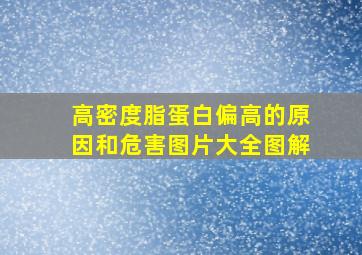 高密度脂蛋白偏高的原因和危害图片大全图解